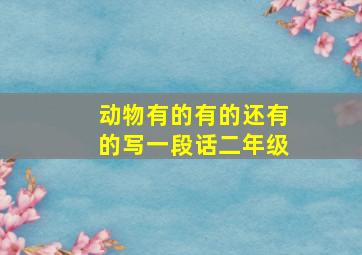 动物有的有的还有的写一段话二年级